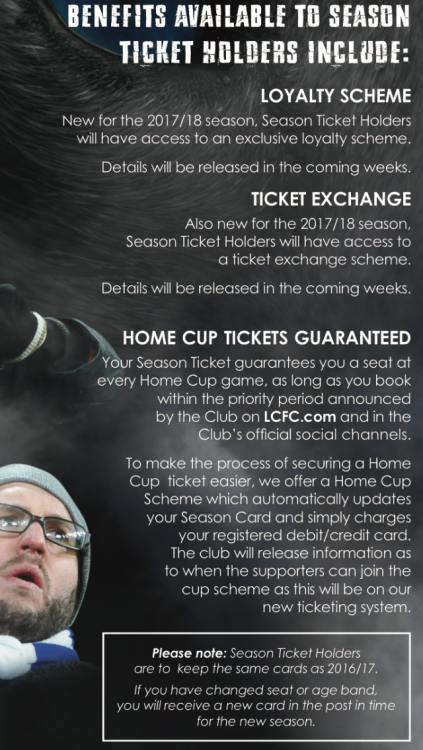 BENEFITS AVAILABLE TO SEASON TICKET HOLDERS INCLUDE:

LOYALTY SCHEME

New for the 2017/18 season, Season Ticket Holders will have access to an exclusive loyalty scheme.

Details will be released in the coming weeks.

TICKET EXCHANGE

Also new for the 2017/18 season, Season Ticket Holders will have access to a ticket exchange scheme.

Details will be released in the coming weeks.

HOME CUP TICKETS GUARANTEED

Your Season Ticket guarantees you a seat at every Home Cup game, as long as you book within the priority period announced by the Club on LCFC.com and in the Club's official social channels.

To make the process of securing a Home Cup ticket easier, we offer a Home Cup Scheme which automatically updates your Season Card and simply charges your registered debit/credit card. The club will release information as to when the supporters can join the cup scheme as this will be on our new ticketing system.

Please note: Season Ticket Holders are to keep the same cards as 2016/17.

If you have changed seat or age band, you will receive a new card in the post in time for the new season.